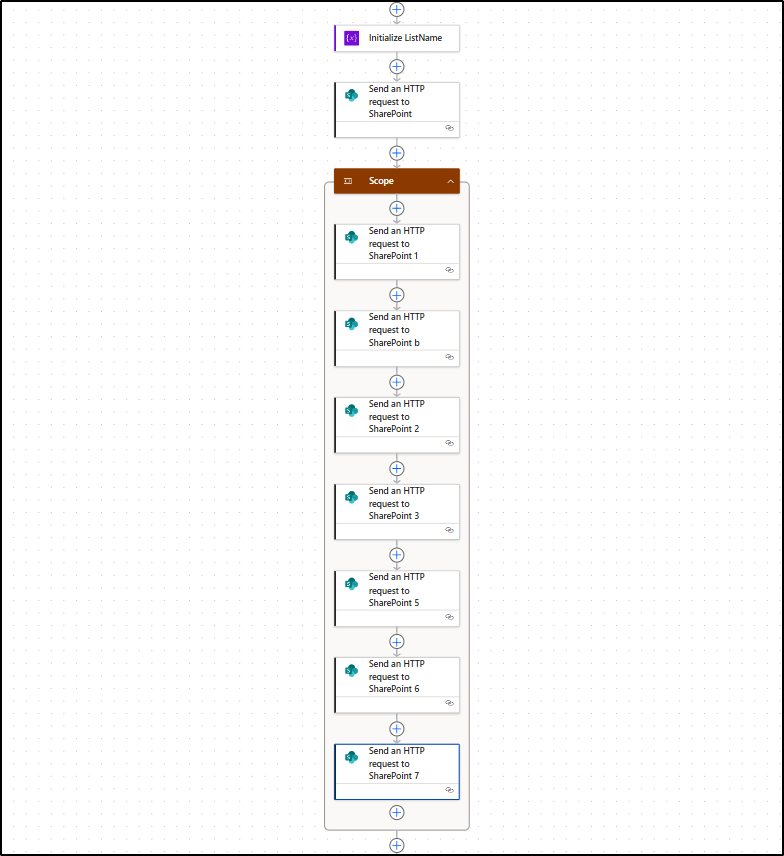 Initialize ListName

Send an HTTP request to SharePoint

Scope

Send an HTTP request to SharePoint 1

Send an HTTP request to SharePoint b

Send an HTTP request to SharePoint 2

Send an HTTP request to SharePoint 3

Send an HTTP request to SharePoint 5

Send an HTTP request to SharePoint 6

Send an HTTP request to SharePoint 7